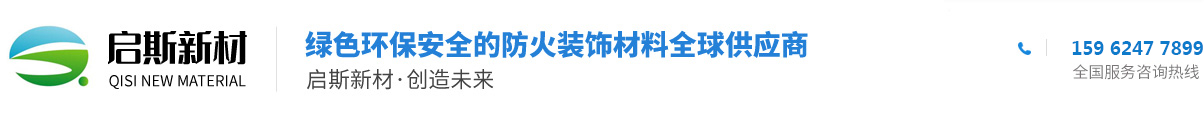 启斯新材
QISI NEW MATERIAL

绿色环保安全的防火装饰材料全球供应商
启斯新材·创造未来

159 6247 7899
全国服务咨询热线